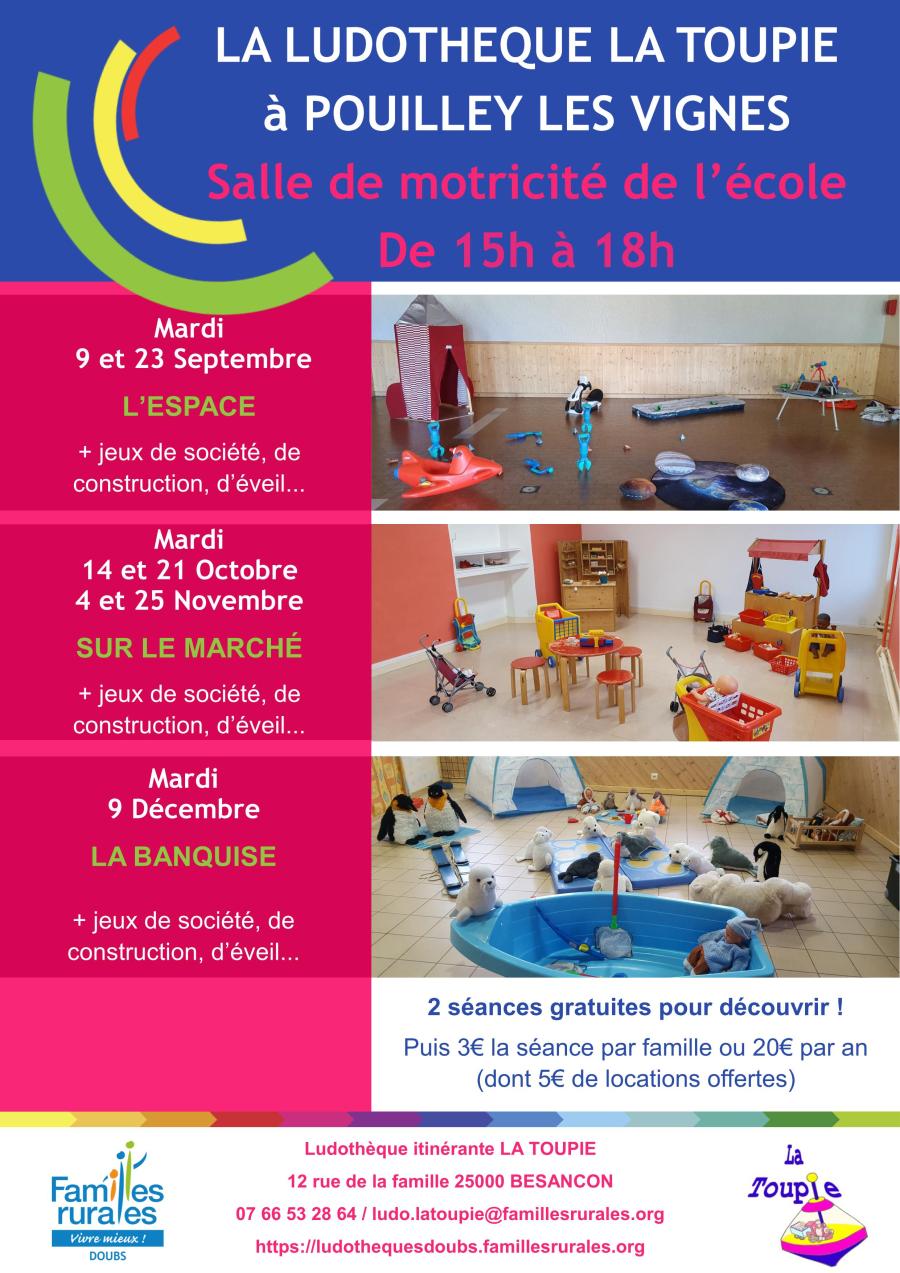 LA LUDOTHEQUE LA TOUPIE
à POUILLEY LES VIGNES
Salle de motricité de l'école
De 15h à 18h

Mardi
9 et 23 Septembre

L'ESPACE

+ jeux de société, de construction, d'éveil...

Mardi
14 et 21 Octobre
4 et 25 Novembre

SUR LE MARCHÉ

+ jeux de société, de construction, d'éveil...

Mardi
9 Décembre

LA BANQUISE

+ jeux de société, de construction, d'éveil...

2 séances gratuites pour découvrir !

Puis 3€ la séance par famille ou 20€ par an (dont 5€ de locations offertes)

Familles rurales
Vivre mieux !
DOUBS

Ludothèque itinérante LA TOUPIE
12 rue de la famille 25000 BESANCON
07 66 53 28 64 / ludo.latoupie@famillesrurales.org
https://ludothequesdoubs.famillesrurales.org

La Toupie